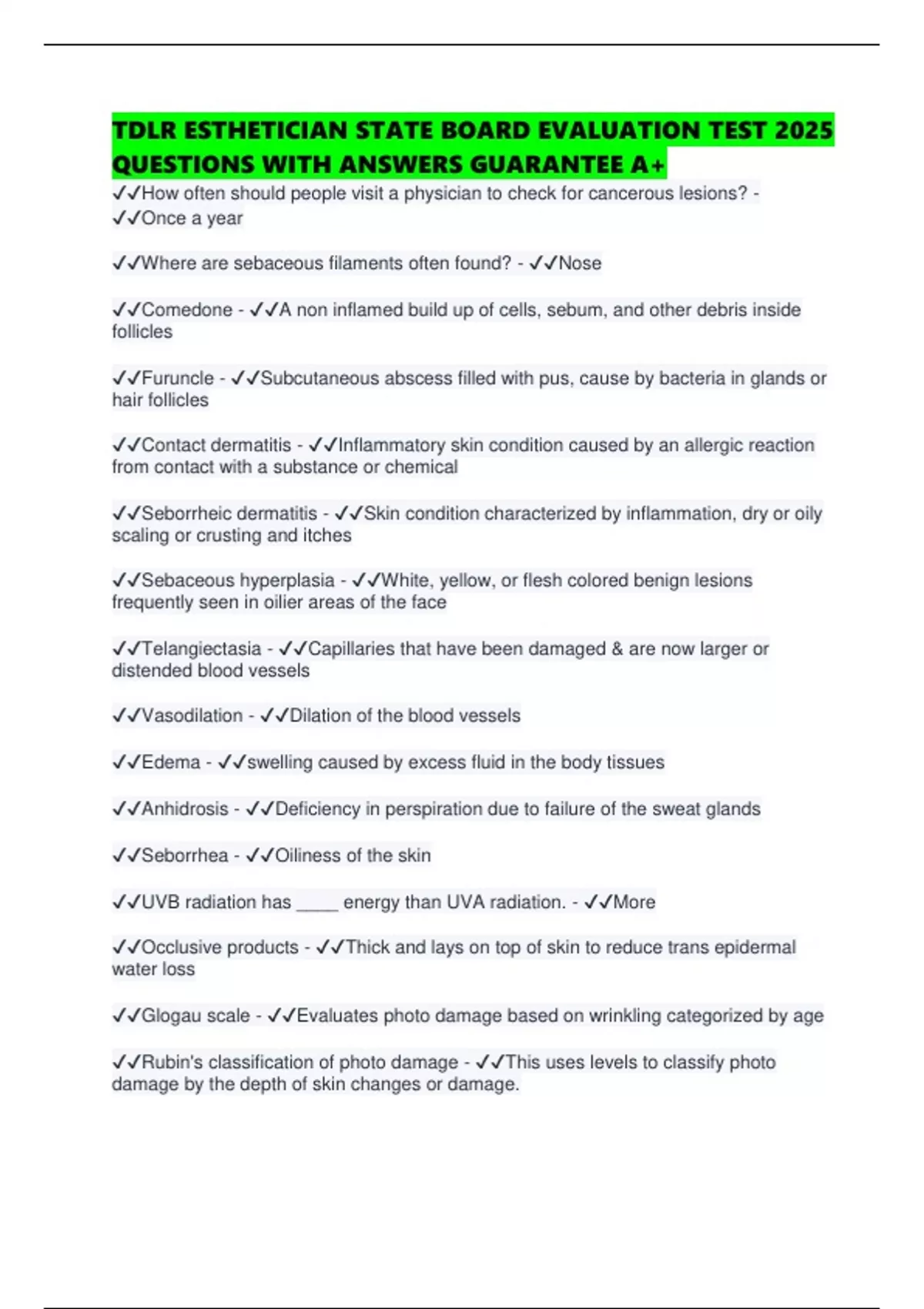 TDLR ESTHETICIAN STATE BOARD EVALUATION TEST 2025 QUESTIONS WITH ANSWERS GUARANTEE A+

✓✓How often should people visit a physician to check for cancerous lesions? - ✓✓Once a year

✓✓Where are sebaceous filaments often found? - ✓✓Nose

✓✓Comedone - ✓✓A non inflamed build up of cells, sebum, and other debris inside follicles

✓✓Furuncle - ✓✓Subcutaneous abscess filled with pus, cause by bacteria in glands or hair follicles

✓✓Contact dermatitis - ✓✓Inflammatory skin condition caused by an allergic reaction from contact with a substance or chemical

✓✓Seborrheic dermatitis - ✓✓Skin condition characterized by inflammation, dry or oily scaling or crusting and itches

✓✓Sebaceous hyperplasia - ✓✓White, yellow, or flesh colored benign lesions frequently seen in oilier areas of the face

✓✓Telangiectasia - ✓✓Capillaries that have been damaged & are now larger or distended blood vessels

✓✓Vasodilation - ✓✓Dilation of the blood vessels

✓✓Edema - ✓✓swelling caused by excess fluid in the body tissues

✓✓Anhidrosis - ✓✓Deficiency in perspiration due to failure of the sweat glands

✓✓Seborrhea - ✓✓Oiliness of the skin

✓✓UVB radiation has ____ energy than UVA radiation. - ✓✓More

✓✓Occlusive products - ✓✓Thick and lays on top of skin to reduce trans epidermal water loss

✓✓Glogau scale - ✓✓Evaluates photo damage based on wrinkling categorized by age

✓✓Rubin's classification of photo damage - ✓✓This uses levels to classify photo damage by the depth of skin changes or damage.